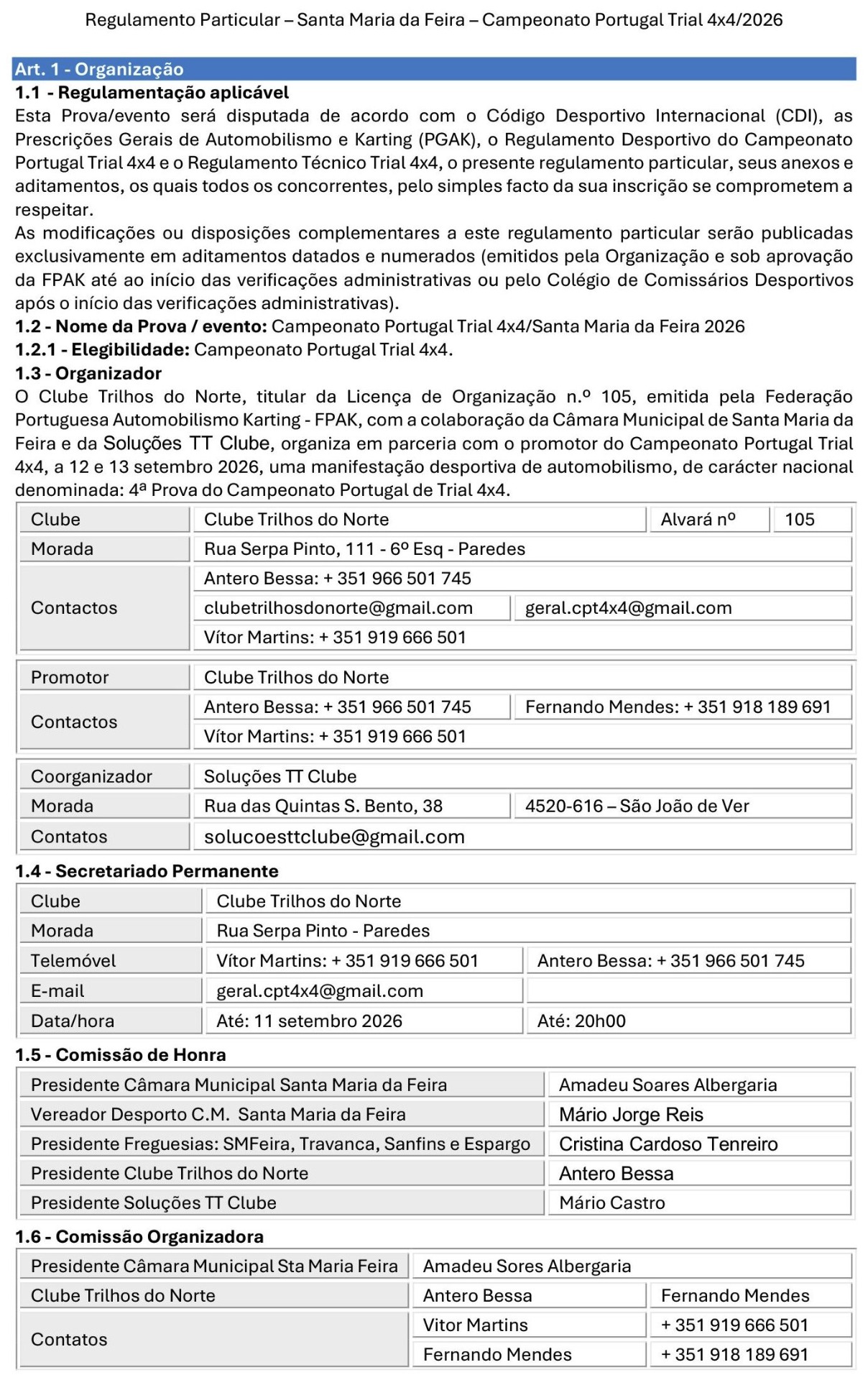 Regulamento Particular – Santa Maria da Feira – Campeonato Portugal Trial 4x4/2026

Art. 1 - Organização

1.1 - Regulamentação aplicável

Esta Prova/evento será disputada de acordo com o Código Desportivo Internacional (CDI), as Prescrições Gerais de Automobilismo e Karting (PGAK), o Regulamento Desportivo do Campeonato Portugal Trial 4x4 e o Regulamento Técnico Trial 4x4, o presente regulamento particular, seus anexos e aditamentos, os quais todos os concorrentes, pelo simples facto da sua inscrição se comprometem a respeitar.

As modificações ou disposições complementares a este regulamento particular serão publicadas exclusivamente em aditamentos datados e numerados (emitidos pela Organização e sob aprovação da FPAK até ao início das verificações administrativas ou pelo Colégio de Comissários Desportivos após o início das verificações administrativas).

1.2 - Nome da Prova / evento: Campeonato Portugal Trial 4x4/Santa Maria da Feira 2026

1.2.1 - Elegibilidade: Campeonato Portugal Trial 4x4.

1.3 - Organizador

O Clube Trilhos do Norte, titular da Licença de Organização n.º 105, emitida pela Federação Portuguesa Automobilismo Karting - FPAK, com a colaboração da Câmara Municipal de Santa Maria da Feira e da Soluções TT Clube, organiza em parceria com o promotor do Campeonato Portugal Trial 4x4, a 12 e 13 setembro 2026, uma manifestação desportiva de automobilismo, de carácter nacional denominada: 4ª Prova do Campeonato Portugal de Trial 4x4.

| Clube | Clube Trilhos do Norte | Alvará nº | 105 |
|---|---|---|---|
| Morada | Rua Serpa Pinto, 111 - 6º Esq - Paredes | | |
| Contactos | Antero Bessa: + 351 966 501 745 | | |
| | clubetrilhosdonorte@gmail.com | geral.cpt4x4@gmail.com | |
| | Vítor Martins: + 351 919 666 501 | | |

| Promotor | Clube Trilhos do Norte | |
|---|---|---|
| Contactos | Antero Bessa: + 351 966 501 745 | Fernando Mendes: + 351 918 189 691 |
| | Vítor Martins: + 351 919 666 501 | |

| Coorganizador | Soluções TT Clube | |
|---|---|---|
| Morada | Rua das Quintas S. Bento, 38 | 4520-616 – São João de Ver |
| Contatos | solucoesttclube@gmail.com | |

1.4 - Secretariado Permanente

| Clube | Clube Trilhos do Norte | |
|---|---|---|
| Morada | Rua Serpa Pinto - Paredes | |
| Telemóvel | Vítor Martins: + 351 919 666 501 | Antero Bessa: + 351 966 501 745 |
| E-mail | geral.cpt4x4@gmail.com | |
| Data/hora | Até: 11 setembro 2026 | Até: 20h00 |

1.5 - Comissão de Honra

| Presidente Câmara Municipal Santa Maria da Feira | Amadeu Soares Albergaria |
|---|---|
| Vereador Desporto C.M. Santa Maria da Feira | Mário Jorge Reis |
| Presidente Freguesias: SMFeira, Travanca, Sanfins e Espargo | Cristina Cardoso Tenreiro |
| Presidente Clube Trilhos do Norte | Antero Bessa |
| Presidente Soluções TT Clube | Mário Castro |

1.6 - Comissão Organizadora

| Presidente Câmara Municipal Sta Maria Feira | Amadeu Sores Albergaria | |
|---|---|---|
| Clube Trilhos do Norte | Antero Bessa | Fernando Mendes |
| Contatos | Vitor Martins | + 351 919 666 501 |
| | Fernando Mendes | + 351 918 189 691 |